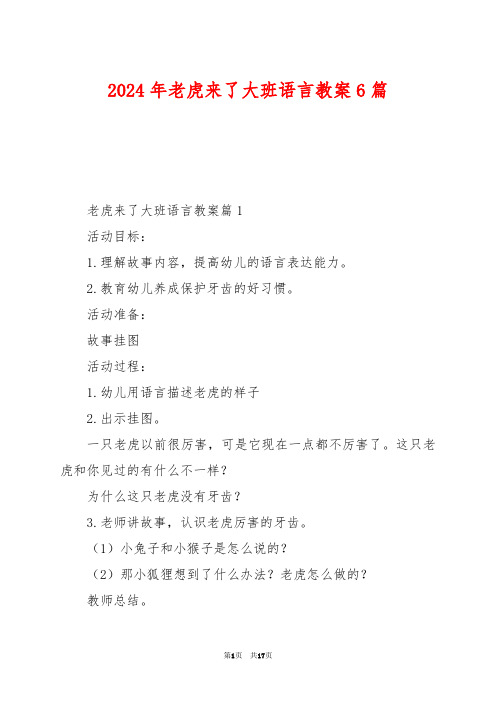 2024年老虎来了大班语言教案6篇

老虎来了大班语言教案篇1

活动目标：

1.理解故事内容，提高幼儿的语言表达能力。

2.教育幼儿养成保护牙齿的好习惯。

活动准备：

故事挂图

活动过程：

1.幼儿用语言描述老虎的样子

2.出示挂图。

一只老虎以前很厉害，可是它现在一点都不厉害了。这只老虎和你见过的有什么不一样？

为什么这只老虎没有牙齿？

3.老师讲故事，认识老虎厉害的牙齿。

（1）小兔子和小猴子是怎么说的？

（2）那小狐狸想到了什么办法？老虎怎么做的？

教师总结。

第1页 共17页